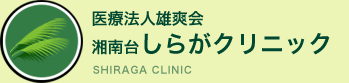 医療法人雄爽会
湘南台しらがクリニック
SHIRAGA CLINIC